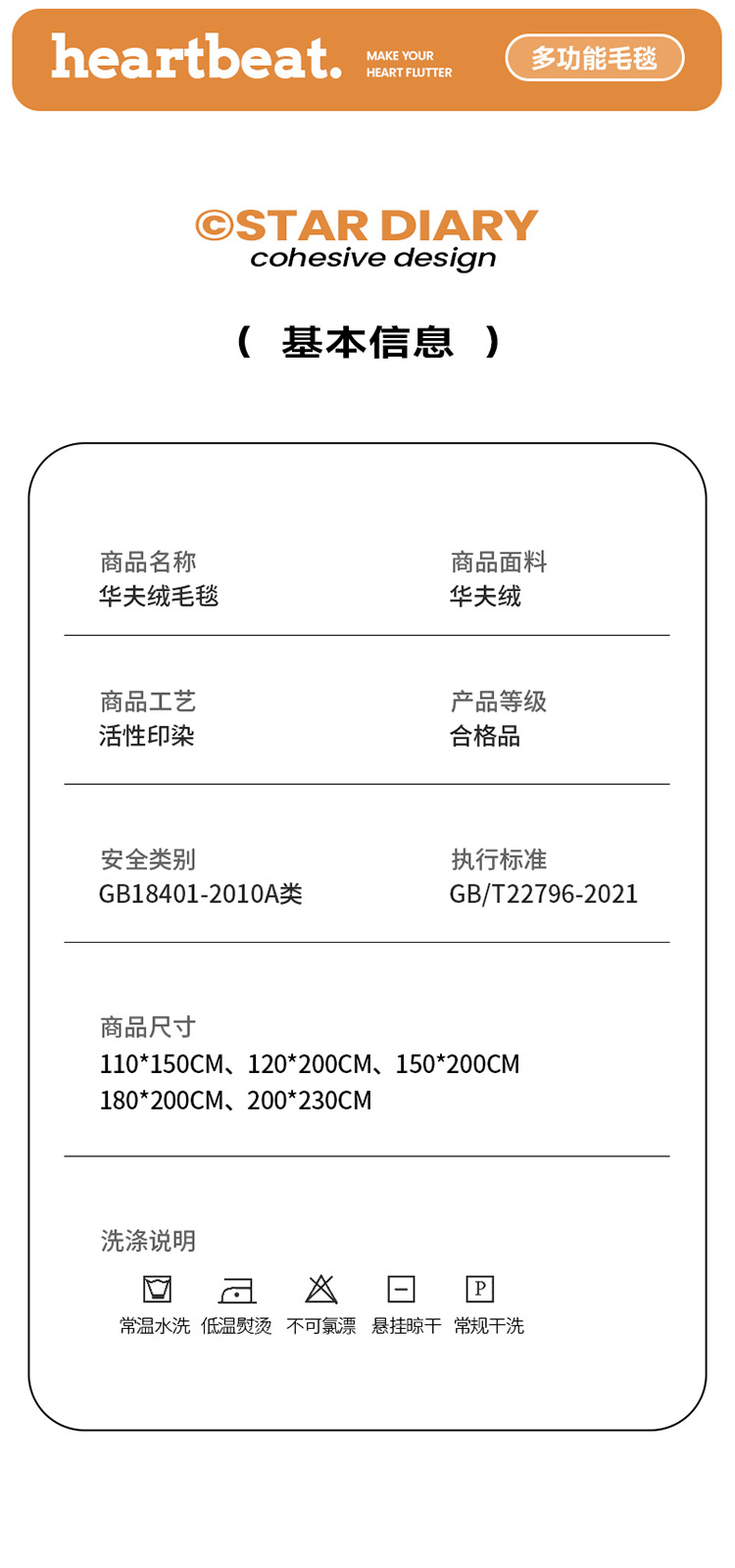 heartbeat.

MAKE YOUR
HEART FLUTTER

多功能毛毯

©STAR DIARY
cohesive design

（ 基本信息 ）

商品名称
华夫绒毛毯

商品面料
华夫绒

商品工艺
活性印染

产品等级
合格品

安全类别
GB18401-2010A类

执行标准
GB/T22796-2021

商品尺寸
110*150CM、120*200CM、150*200CM
180*200CM、200*230CM

洗涤说明

P

常温水洗 低温熨烫 不可氯漂 悬挂晾干 常规干洗